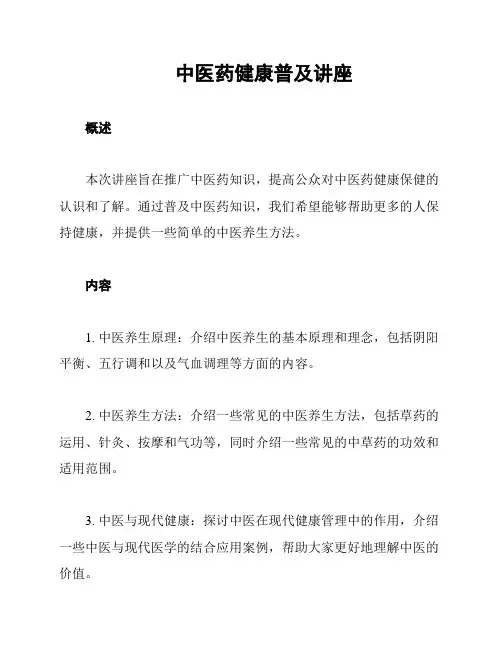 中医药健康普及讲座

概述

本次讲座旨在推广中医药知识，提高公众对中医药健康保健的认识和了解。通过普及中医药知识，我们希望能够帮助更多的人保持健康，并提供一些简单的中医养生方法。

内容

1. 中医养生原理：介绍中医养生的基本原理和理念，包括阴阳平衡、五行调和以及气血调理等方面的内容。

2. 中医养生方法：介绍一些常见的中医养生方法，包括草药的运用、针灸、按摩和气功等，同时介绍一些常见的中草药的功效和适用范围。

3. 中医与现代健康：探讨中医在现代健康管理中的作用，介绍一些中医与现代医学的结合应用案例，帮助大家更好地理解中医的价值。